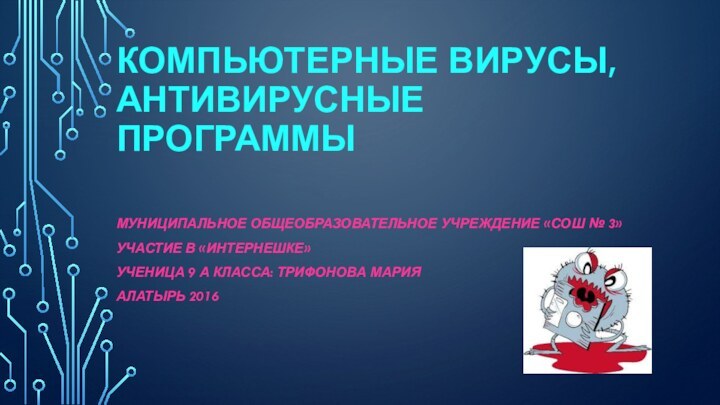 КОМПЬЮТЕРНЫЕ ВИРУСЫ, АНТИВИРУСНЫЕ ПРОГРАММЫ

МУНИЦИПАЛЬНОЕ ОБЩЕОБРАЗОВАТЕЛЬНОЕ УЧРЕЖДЕНИЕ «СОШ № 3»

УЧАСТИЕ В «ИНТЕРНЕШКЕ»

УЧЕНИЦА 9 А КЛАССА: ТРИФОНОВА МАРИЯ

АЛАТЫРЬ 2016